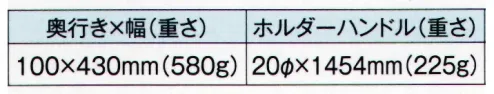 | 奥行き×幅（重さ） | ホルダーハンドル（重さ） |
|---|---|
| 100×430mm（580g） | 20ϕ×1454mm（225g） |